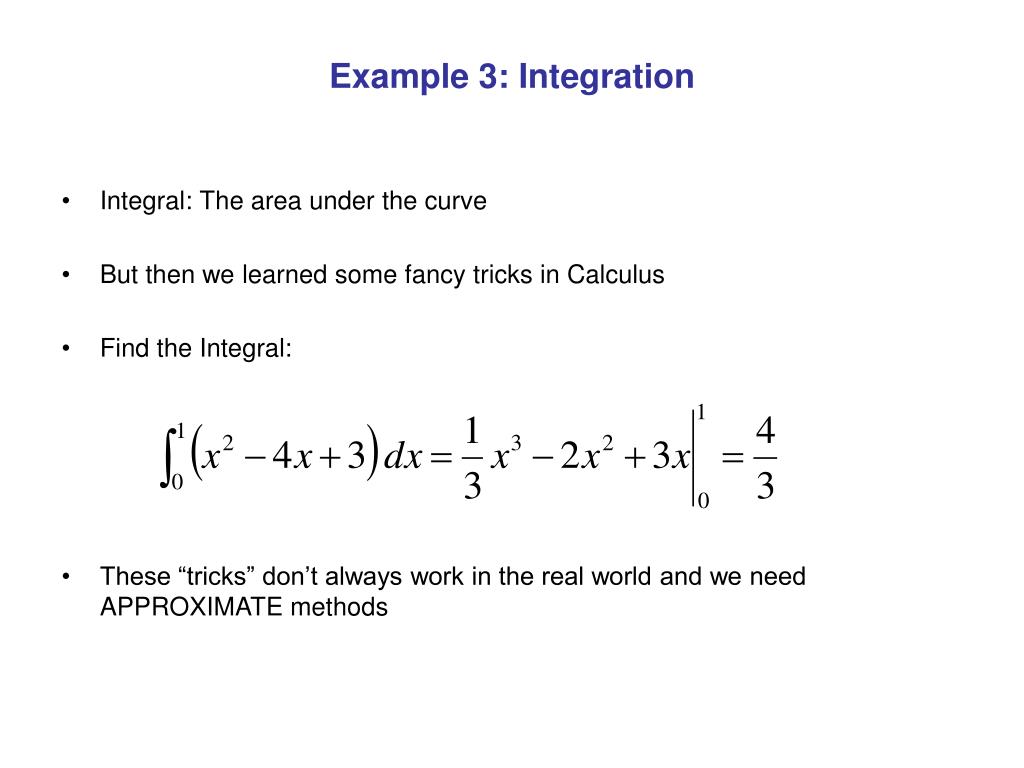 Example 3: Integration

• Integral: The area under the curve

• But then we learned some fancy tricks in Calculus

• Find the Integral:

$\int_0^1 \left(x^2 - 4x + 3\right) dx = \frac{1}{3}x^3 - 2x^2 + 3x \Big|_0^1 = \frac{4}{3}$

• These “tricks” don’t always work in the real world and we need APPROXIMATE methods